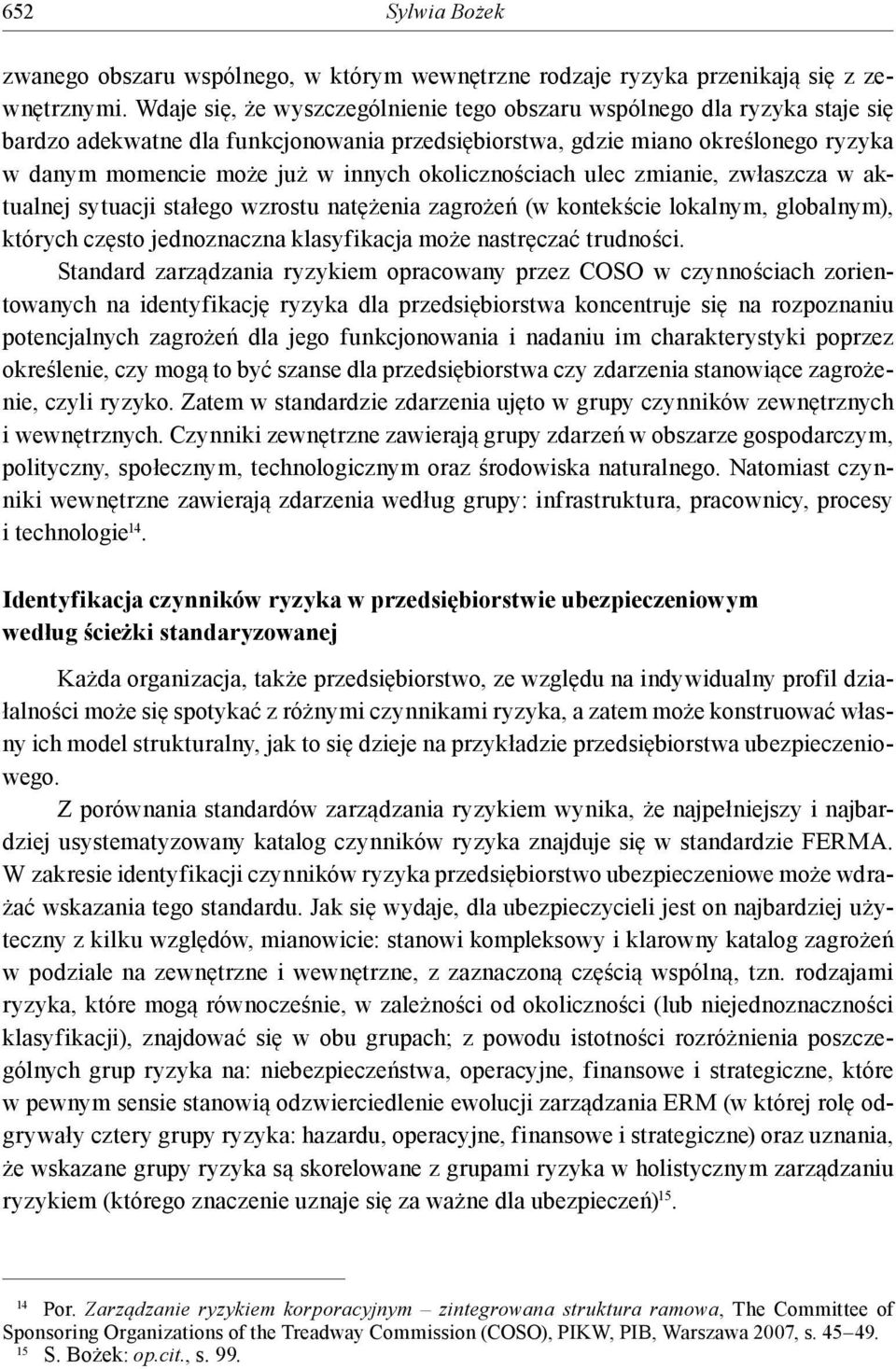 652 Sylwia Bożek

zwanego obszaru wspólnego, w którym wewnętrzne rodzaje ryzyka przenikają się z zewnętrznymi. Wdaje się, że wyszczególnienie tego obszaru wspólnego dla ryzyka staje się bardzo adekwatne dla funkcjonowania przedsiębiorstwa, gdzie miano określonego ryzyka w danym momencie może już w innych okolicznościach ulec zmianie, zwłaszcza w aktualnej sytuacji stałego wzrostu natężenia zagrożeń (w kontekście lokalnym, globalnym), których często jednoznaczna klasyfikacja może nastręczać trudności.

Standard zarządzania ryzykiem opracowany przez COSO w czynnościach zorientowanych na identyfikację ryzyka dla przedsiębiorstwa koncentruje się na rozpoznaniu potencjalnych zagrożeń dla jego funkcjonowania i nadaniu im charakterystyki poprzez określenie, czy mogą to być szanse dla przedsiębiorstwa czy zdarzenia stanowiące zagrożenie, czyli ryzyko. Zatem w standardzie zdarzenia ujęto w grupy czynników zewnętrznych i wewnętrznych. Czynniki zewnętrzne zawierają grupy zdarzeń w obszarze gospodarczym, polityczny, społecznym, technologicznym oraz środowiska naturalnego. Natomiast czynniki wewnętrzne zawierają zdarzenia według grupy: infrastruktura, pracownicy, procesy i technologie$^{14}$.

Identyfikacja czynników ryzyka w przedsiębiorstwie ubezpieczeniowym według ścieżki standaryzowanej

Każda organizacja, także przedsiębiorstwo, ze względu na indywidualny profil działalności może się spotykać z różnymi czynnikami ryzyka, a zatem może konstruować własny ich model strukturalny, jak to się dzieje na przykładzie przedsiębiorstwa ubezpieczeniowego.

Z porównania standardów zarządzania ryzykiem wynika, że najpełniejszy i najbardziej usystematyzowany katalog czynników ryzyka znajduje się w standardzie FERMA. W zakresie identyfikacji czynników ryzyka przedsiębiorstwo ubezpieczeniowe może wdrażać wskazania tego standardu. Jak się wydaje, dla ubezpieczycieli jest on najbardziej użyteczny z kilku względów, mianowicie: stanowi kompleksowy i klarowny katalog zagrożeń w podziale na zewnętrzne i wewnętrzne, z zaznaczoną częścią wspólną, tzn. rodzajami ryzyka, które mogą równocześnie, w zależności od okoliczności (lub niejednoznaczności klasyfikacji), znajdować się w obu grupach; z powodu istotności rozróżnienia poszczególnych grup ryzyka na: niebezpieczeństwa, operacyjne, finansowe i strategiczne, które w pewnym sensie stanowią odzwierciedlenie ewolucji zarządzania ERM (w której rolę odgrywały cztery grupy ryzyka: hazardu, operacyjne, finansowe i strategiczne) oraz uznania, że wskazane grupy ryzyka są skorelowane z grupami ryzyka w holistycznym zarządzaniu ryzykiem (którego znaczenie uznaje się za ważne dla ubezpieczeń)$^{15}$.

$^{14}$ Por. Zarządzanie ryzykiem korporacyjnym – zintegrowana struktura ramowa, The Committee of Sponsoring Organizations of the Treadway Commission (COSO), PIKW, PIB, Warszawa 2007, s. 45–49.
$^{15}$ S. Bożek: op.cit., s. 99.